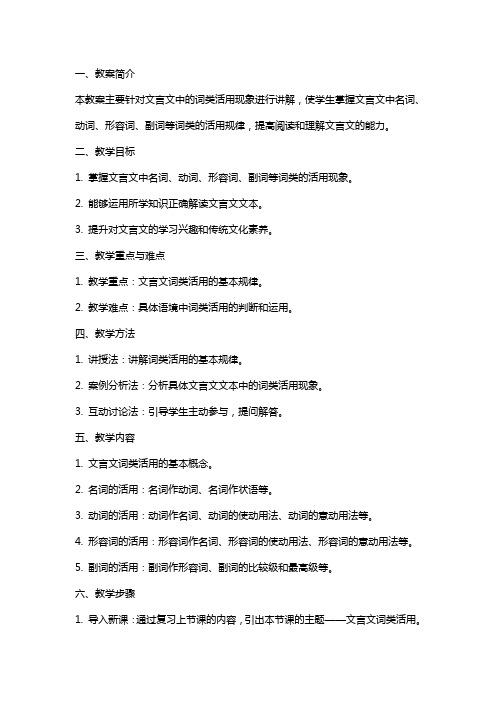 一、教案简介

本教案主要针对文言文中的词类活用现象进行讲解，使学生掌握文言文中名词、动词、形容词、副词等词类的活用规律，提高阅读和理解文言文的能力。

二、教学目标

1. 掌握文言文中名词、动词、形容词、副词等词类的活用现象。

2. 能够运用所学知识正确解读文言文文本。

3. 提升对文言文的学习兴趣和传统文化素养。

三、教学重点与难点

1. 教学重点：文言文词类活用的基本规律。

2. 教学难点：具体语境中词类活用的判断和运用。

四、教学方法

1. 讲授法：讲解词类活用的基本规律。

2. 案例分析法：分析具体文言文文本中的词类活用现象。

3. 互动讨论法：引导学生主动参与，提问解答。

五、教学内容

1. 文言文词类活用的基本概念。

2. 名词的活用：名词作动词、名词作状语等。

3. 动词的活用：动词作名词、动词的使动用法、动词的意动用法等。

4. 形容词的活用：形容词作名词、形容词的使动用法、形容词的意动用法等。

5. 副词的活用：副词作形容词、副词的比较级和最高级等。

六、教学步骤

1. 导入新课：通过复习上节课的内容，引出本节课的主题——文言文词类活用。